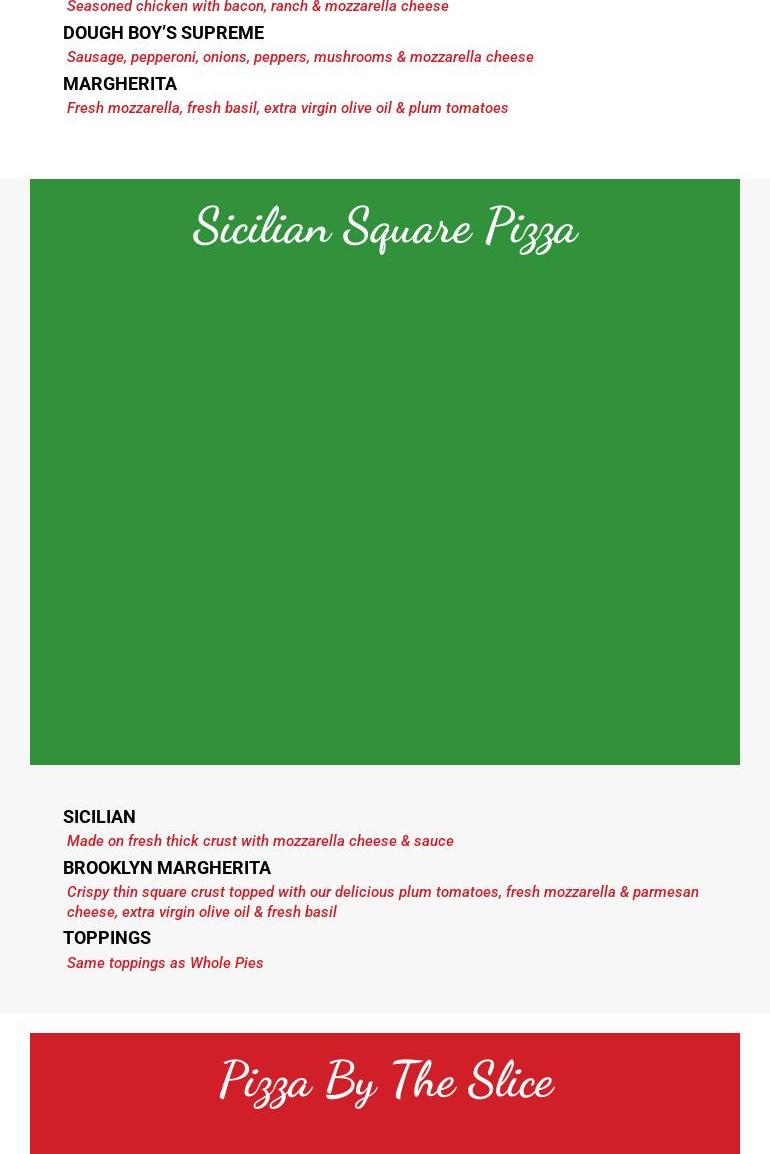 Seasoned chicken with bacon, ranch & mozzarella cheese

DOUGH BOY'S SUPREME

Sausage, pepperoni, onions, peppers, mushrooms & mozzarella cheese

MARGHERITA

Fresh mozzarella, fresh basil, extra virgin olive oil & plum tomatoes

Sicilian Square Pizza

SICILIAN

Made on fresh thick crust with mozzarella cheese & sauce

BROOKLYN MARGHERITA

Crispy thin square crust topped with our delicious plum tomatoes, fresh mozzarella & parmesan cheese, extra virgin olive oil & fresh basil

TOPPINGS

Same toppings as Whole Pies

Pizza By The Slice